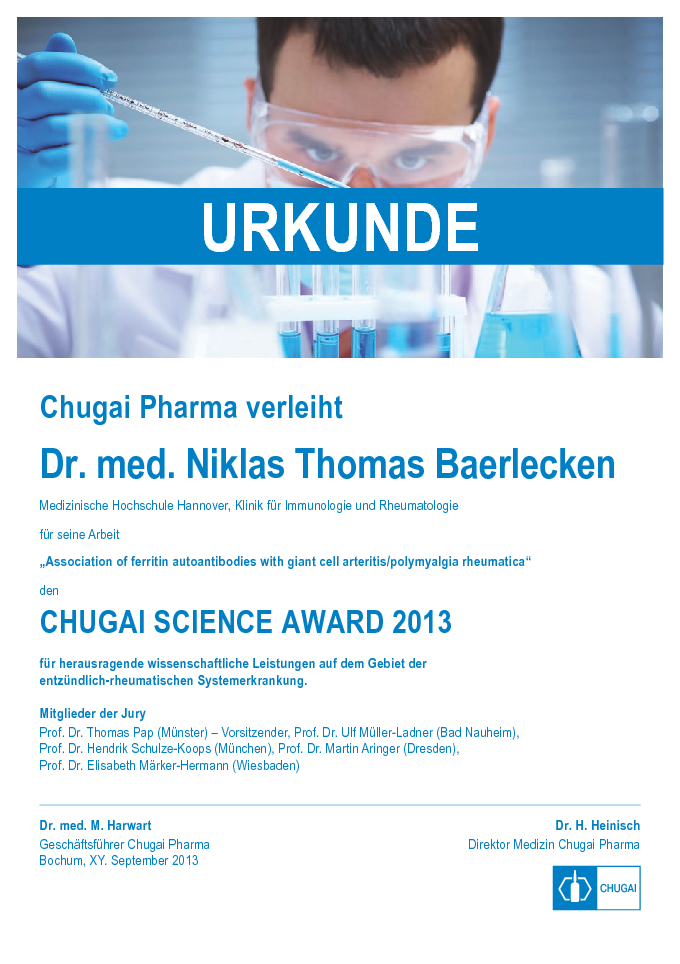 URKUNDE

Chugai Pharma verleiht

Dr. med. Niklas Thomas Baerlecken

Medizinische Hochschule Hannover, Klinik für Immunologie und Rheumatologie

für seine Arbeit

„Association of ferritin autoantibodies with giant cell arteritis/polymyalgia rheumatica“

den

CHUGAI SCIENCE AWARD 2013

für herausragende wissenschaftliche Leistungen auf dem Gebiet der entzündlich-rheumatischen Systemerkrankung.

Mitglieder der Jury
Prof. Dr. Thomas Pap (Münster) – Vorsitzender, Prof. Dr. Ulf Müller-Ladner (Bad Nauheim), Prof. Dr. Hendrik Schulze-Koops (München), Prof. Dr. Martin Aringer (Dresden), Prof. Dr. Elisabeth Märker-Hermann (Wiesbaden)

Dr. med. M. Harwart
Geschäftsführer Chugai Pharma
Bochum, XY. September 2013

Dr. H. Heinisch
Direktor Medizin Chugai Pharma

CHUGAI